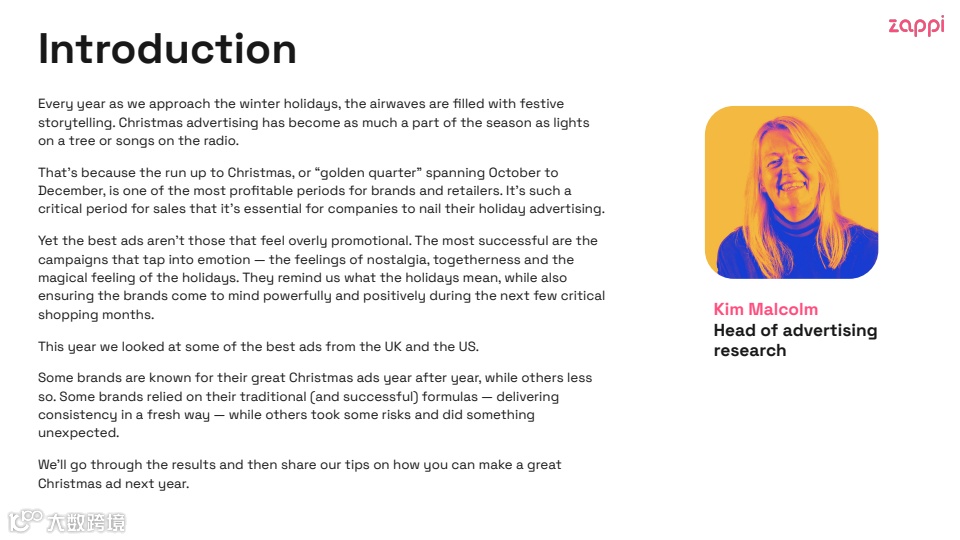 zappi

Introduction

Every year as we approach the winter holidays, the airwaves are filled with festive storytelling. Christmas advertising has become as much a part of the season as lights on a tree or songs on the radio.

That's because the run up to Christmas, or "golden quarter" spanning October to December, is one of the most profitable periods for brands and retailers. It's such a critical period for sales that it's essential for companies to nail their holiday advertising.

Yet the best ads aren't those that feel overly promotional. The most successful are the campaigns that tap into emotion — the feelings of nostalgia, togetherness and the magical feeling of the holidays. They remind us what the holidays mean, while also ensuring the brands come to mind powerfully and positively during the next few critical shopping months.

This year we looked at some of the best ads from the UK and the US.

Some brands are known for their great Christmas ads year after year, while others less so. Some brands relied on their traditional (and successful) formulas — delivering consistency in a fresh way — while others took some risks and did something unexpected.

We'll go through the results and then share our tips on how you can make a great Christmas ad next year.

Kim Malcolm
Head of advertising research

大数跨境